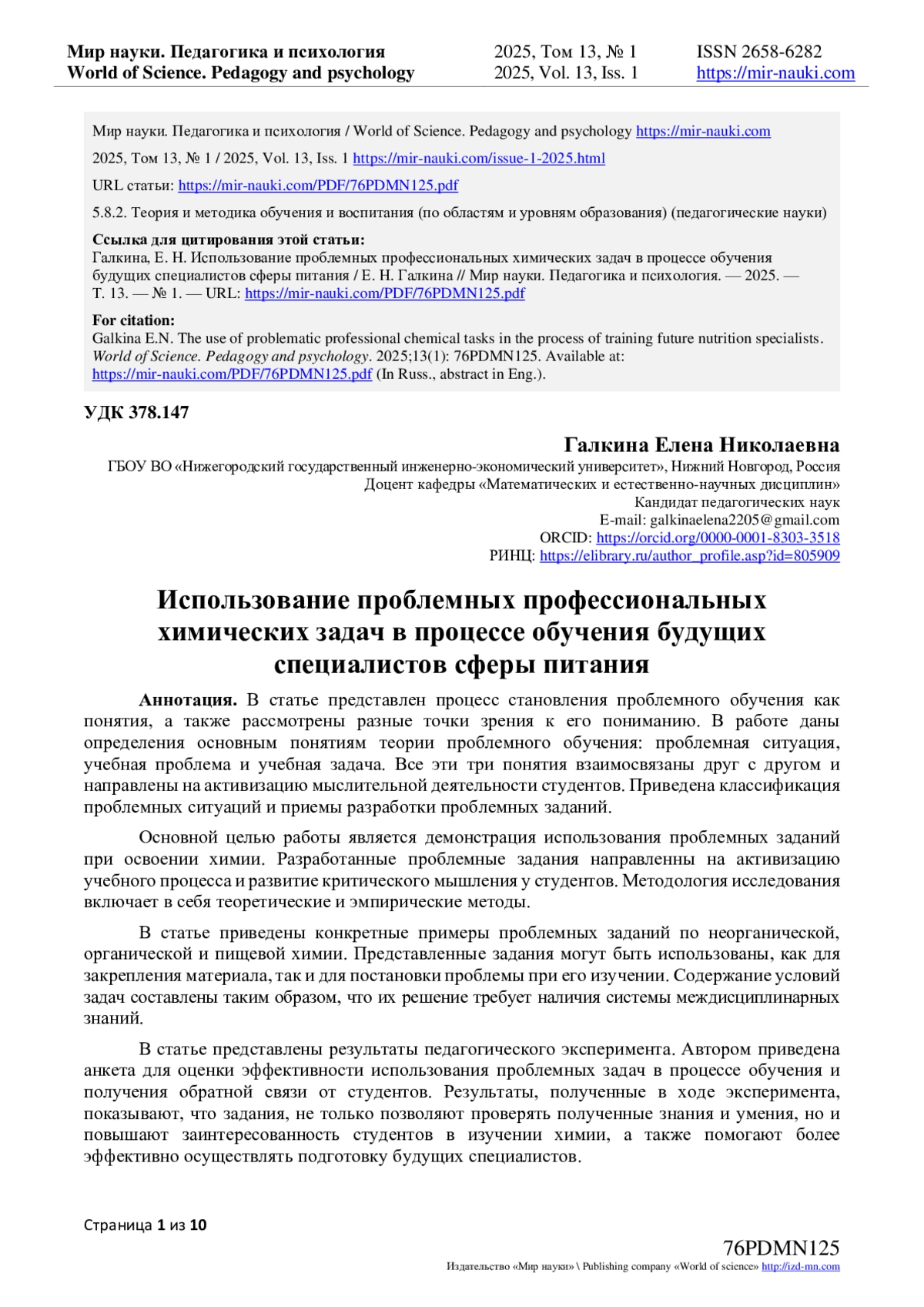 Мир науки. Педагогика и психология
World of Science. Pedagogy and psychology

2025, Том 13, № 1
2025, Vol. 13, Iss. 1

ISSN 2658-6282
https://mir-nauki.com

Мир науки. Педагогика и психология / World of Science. Pedagogy and psychology https://mir-nauki.com

2025, Том 13, № 1 / 2025, Vol. 13, Iss. 1 https://mir-nauki.com/issue-1-2025.html

URL статьи: https://mir-nauki.com/PDF/76PDMN125.pdf

5.8.2. Теория и методика обучения и воспитания (по областям и уровням образования) (педагогические науки)

Ссылка для цитирования этой статьи:
Галкина, Е. Н. Использование проблемных профессиональных химических задач в процессе обучения будущих специалистов сферы питания / Е. Н. Галкина // Мир науки. Педагогика и психология. — 2025. — Т. 13. — № 1. — URL: https://mir-nauki.com/PDF/76PDMN125.pdf

For citation:
Galkina E.N. The use of problematic professional chemical tasks in the process of training future nutrition specialists. World of Science. Pedagogy and psychology. 2025;13(1): 76PDMN125. Available at: https://mir-nauki.com/PDF/76PDMN125.pdf (In Russ., abstract in Eng.).

УДК 378.147

Галкина Елена Николаевна
ГБОУ ВО «Нижегородский государственный инженерно-экономический университет», Нижний Новгород, Россия
Доцент кафедры «Математических и естественно-научных дисциплин»
Кандидат педагогических наук
E-mail: galkinaelena2205@gmail.com
ORCID: https://orcid.org/0000-0001-8303-3518
РИНЦ: https://elibrary.ru/author_profile.asp?id=805909

Использование проблемных профессиональных химических задач в процессе обучения будущих специалистов сферы питания

Аннотация. В статье представлен процесс становления проблемного обучения как понятия, а также рассмотрены разные точки зрения к его пониманию. В работе даны определения основным понятиям теории проблемного обучения: проблемная ситуация, учебная проблема и учебная задача. Все эти три понятия взаимосвязаны друг с другом и направлены на активизацию мыслительной деятельности студентов. Приведена классификация проблемных ситуаций и приемы разработки проблемных заданий.

Основной целью работы является демонстрация использования проблемных заданий при освоении химии. Разработанные проблемные задания направленны на активизацию учебного процесса и развитие критического мышления у студентов. Методология исследования включает в себя теоретические и эмпирические методы.

В статье приведены конкретные примеры проблемных заданий по неорганической, органической и пищевой химии. Представленные задания могут быть использованы, как для закрепления материала, так и для постановки проблемы при его изучении. Содержание условий задач составлены таким образом, что их решение требует наличия системы междисциплинарных знаний.

В статье представлены результаты педагогического эксперимента. Автором приведена анкета для оценки эффективности использования проблемных задач в процессе обучения и получения обратной связи от студентов. Результаты, полученные в ходе эксперимента, показывают, что задания, не только позволяют проверять полученные знания и умения, но и повышают заинтересованность студентов в изучении химии, а также помогают более эффективно осуществлять подготовку будущих специалистов.

Страница 1 из 10

76PDMN125
Издательство «Мир науки» \ Publishing company «World of science» http://izd-mn.com